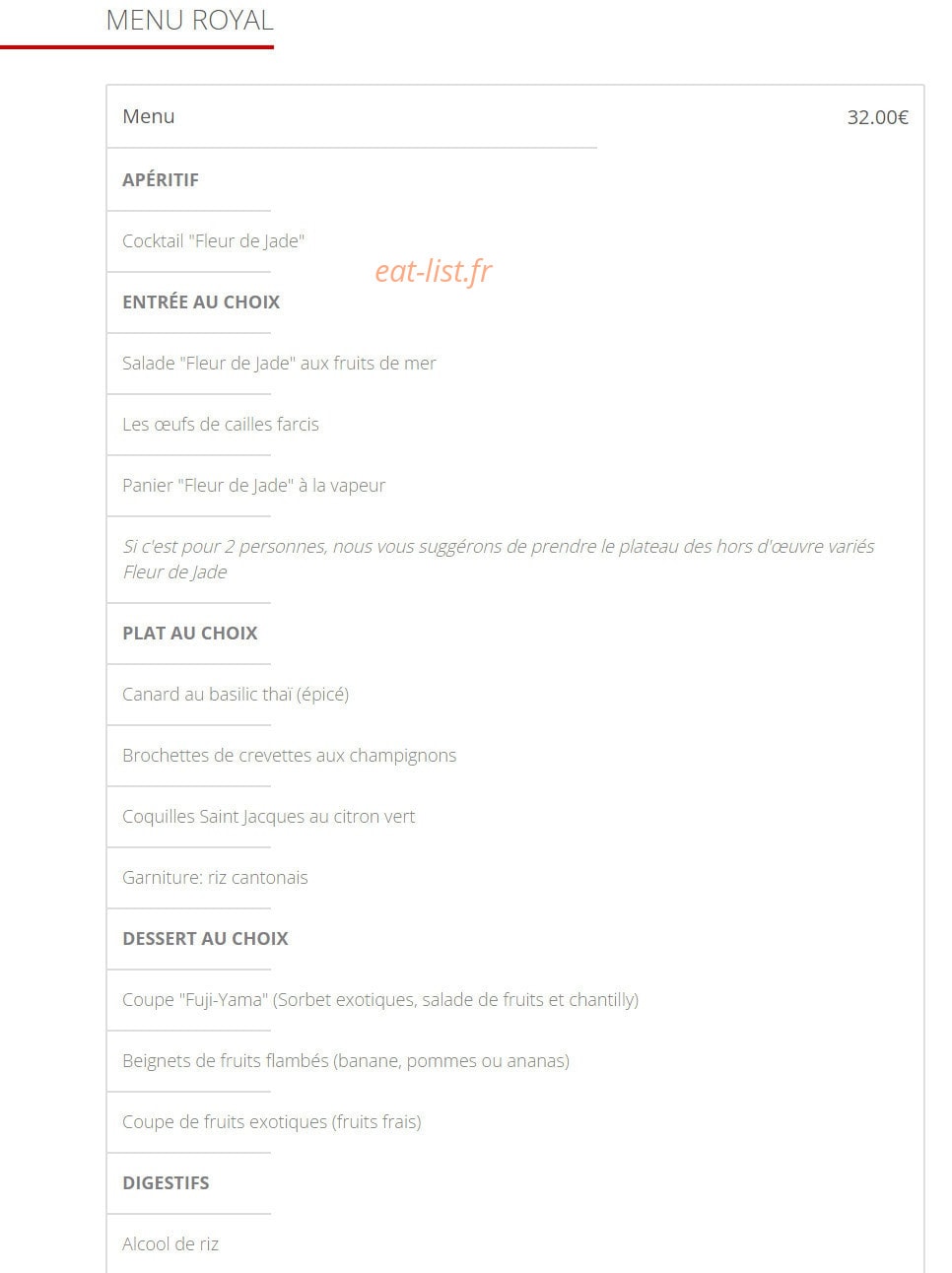 MENU ROYAL

Menu

32.00€

APÉRITIF

Cocktail "Fleur de Jade"

eat-list.fr

ENTRÉE AU CHOIX

Salade "Fleur de Jade" aux fruits de mer

Les œufs de cailles farcis

Panier "Fleur de Jade" à la vapeur

Si c'est pour 2 personnes, nous vous suggérons de prendre le plateau des hors d'œuvre variés Fleur de Jade

PLAT AU CHOIX

Canard au basilic thaï (épicé)

Brochettes de crevettes aux champignons

Coquilles Saint Jacques au citron vert

Garniture: riz cantonais

DESSERT AU CHOIX

Coupe "Fuji-Yama" (Sorbet exotiques, salade de fruits et chantilly)

Beignets de fruits flambés (banane, pommes ou ananas)

Coupe de fruits exotiques (fruits frais)

DIGESTIFS

Alcool de riz